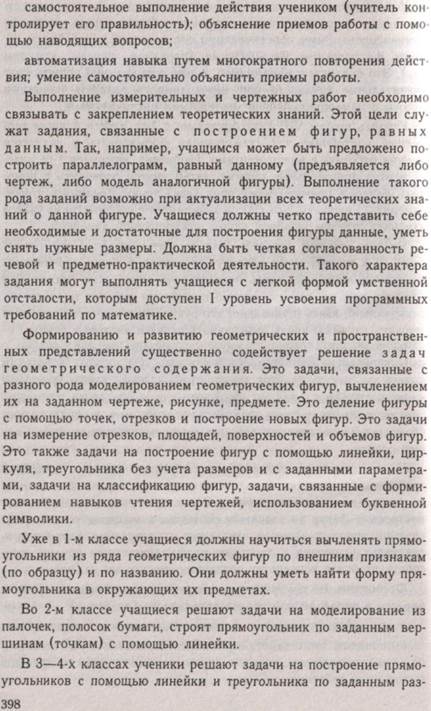 самостоятельное выполнение действия учеником (учитель контролирует его правильность); объяснение приемов работы с помощью наводящих вопросов;

автоматизация навыка путем многократного повторения действия; умение самостоятельно объяснить приемы работы.

Выполнение измерительных и чертежных работ необходимо связывать с закреплением теоретических знаний. Этой цели служат задания, связанные с построением фигур, равных данным. Так, например, учащимся может быть предложено построить параллелограмм, равный данному (предъявляется либо чертеж, либо модель аналогичной фигуры). Выполнение такого рода заданий возможно при актуализации всех теоретических знаний о данной фигуре. Учащиеся должны четко представить себе необходимые и достаточные для построения фигуры данные, уметь снять нужные размеры. Должна быть четкая согласованность речевой и предметно-практической деятельности. Такого характера задания могут выполнять учащиеся с легкой формой умственной отсталости, которым доступен I уровень усвоения программных требований по математике.

Формированию и развитию геометрических и пространственных представлений существенно содействует решение задач геометрического содержания. Это задачи, связанные с разного рода моделированием геометрических фигур, вычленением их на заданном чертеже, рисунке, предмете. Это деление фигуры с помощью точек, отрезков и построение новых фигур. Это задачи на измерение отрезков, площадей, поверхностей и объемов фигур. Это также задачи на построение фигур с помощью линейки, циркуля, треугольника без учета размеров и с заданными параметрами, задачи на классификацию фигур, задачи, связанные с формированием навыков чтения чертежей, использованием буквенной символики.

Уже в 1-м классе учащиеся должны научиться вычленять прямоугольники из ряда геометрических фигур по внешним признакам (по образцу) и по названию. Они должны уметь найти форму прямоугольника в окружающих их предметах.

Во 2-м классе учащиеся решают задачи на моделирование из палочек, полосок бумаги, строят прямоугольник по заданным вершинам (точкам) с помощью линейки.

В 3—4-х классах ученики решают задачи на построение прямоугольников с помощью линейки и треугольника по заданным раз-

398